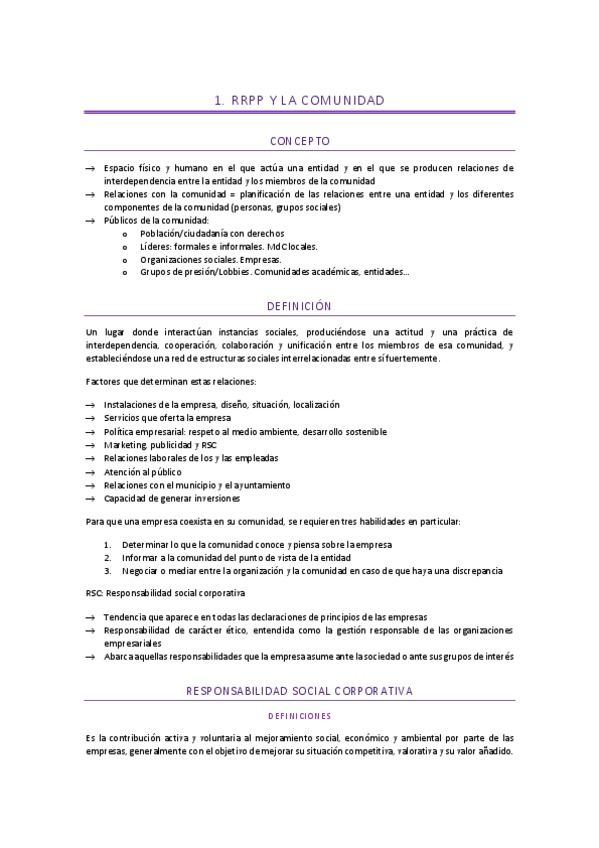 1. RRPP Y LA COMUNIDAD

CONCEPTO

→ Espacio físico y humano en el que actúa una entidad y en el que se producen relaciones de interdependencia entre la entidad y los miembros de la comunidad
→ Relaciones con la comunidad = planificación de las relaciones entre una entidad y los diferentes componentes de la comunidad (personas, grupos sociales)
→ Públicos de la comunidad:
o Población/ciudadanía con derechos
o Líderes: formales e informales. MdC locales.
o Organizaciones sociales. Empresas.
o Grupos de presión/Lobbies. Comunidades académicas, entidades…

DEFINICIÓN

Un lugar donde interactúan instancias sociales, produciéndose una actitud y una práctica de interdependencia, cooperación, colaboración y unificación entre los miembros de esa comunidad, y estableciéndose una red de estructuras sociales interrelacionadas entre sí fuertemente.

Factores que determinan estas relaciones:

→ Instalaciones de la empresa, diseño, situación, localización
→ Servicios que oferta la empresa
→ Política empresarial: respeto al medio ambiente, desarrollo sostenible
→ Marketing, publicidad y RSC
→ Relaciones laborales de los y las empleadas
→ Atención al público
→ Relaciones con el municipio y el ayuntamiento
→ Capacidad de generar inversiones

Para que una empresa coexista en su comunidad, se requieren tres habilidades en particular:

1. Determinar lo que la comunidad conoce y piensa sobre la empresa
2. Informar a la comunidad del punto de vista de la entidad
3. Negociar o mediar entre la organización y la comunidad en caso de que haya una discrepancia

RSC: Responsabilidad social corporativa

→ Tendencia que aparece en todas las declaraciones de principios de las empresas
→ Responsabilidad de carácter ético, entendida como la gestión responsable de las organizaciones empresariales
→ Abarca aquellas responsabilidades que la empresa asume ante la sociedad o ante sus grupos de interés

RESPONSABILIDAD SOCIAL CORPORATIVA

DEFINICIONES

Es la contribución activa y voluntaria al mejoramiento social, económico y ambiental por parte de las empresas, generalmente con el objetivo de mejorar su situación competitiva, valorativa y su valor añadido.